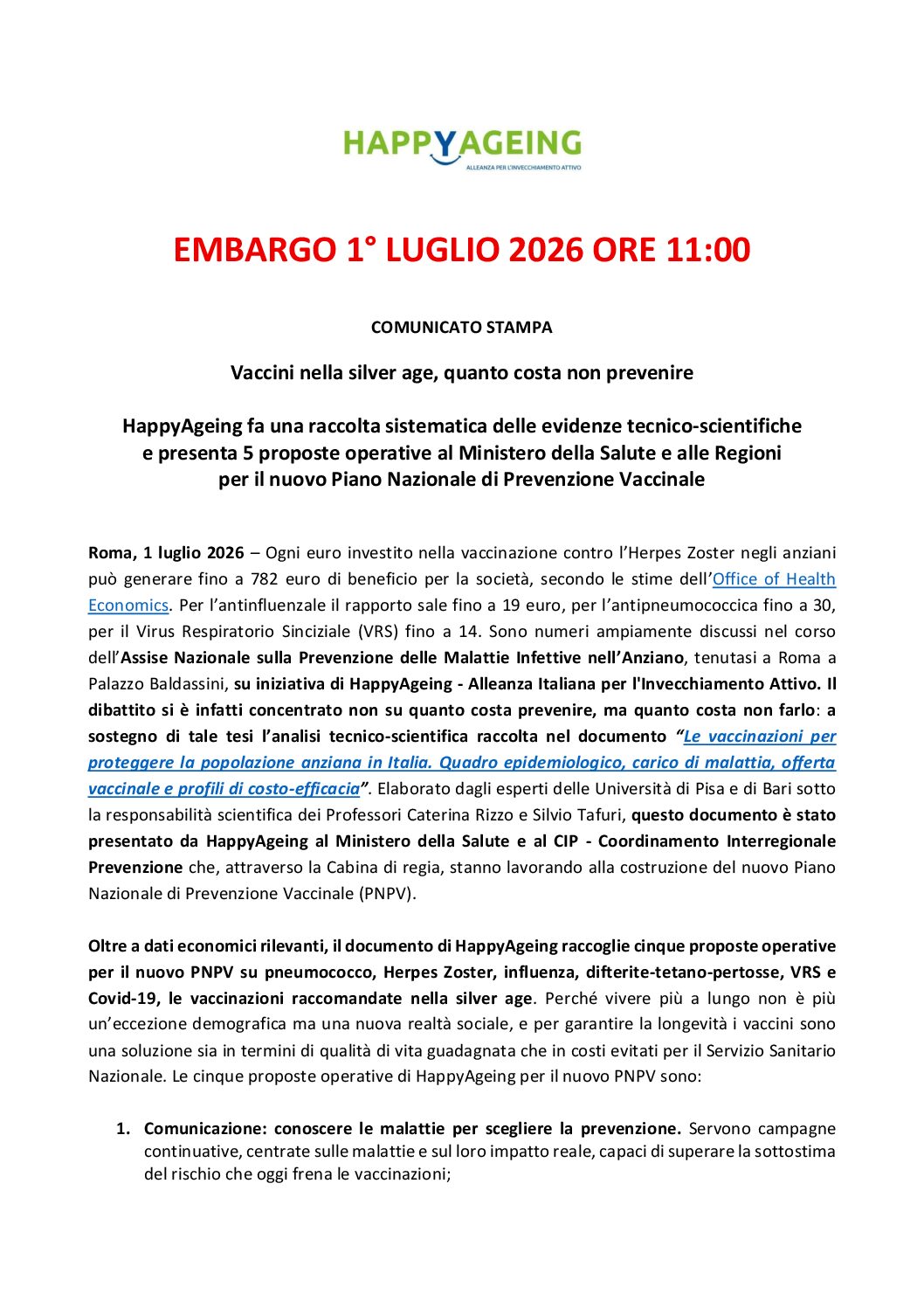 HAPPYAGEING
ALLEANZA PER L'INVECCHIAMENTO ATTIVO

EMBARGO 1° LUGLIO 2026 ORE 11:00

COMUNICATO STAMPA

Vaccini nella silver age, quanto costa non prevenire

HappyAgeing fa una raccolta sistematica delle evidenze tecnico-scientifiche e presenta 5 proposte operative al Ministero della Salute e alle Regioni per il nuovo Piano Nazionale di Prevenzione Vaccinale

Roma, 1 luglio 2026 – Ogni euro investito nella vaccinazione contro l'Herpes Zoster negli anziani può generare fino a 782 euro di beneficio per la società, secondo le stime dell'Office of Health Economics. Per l'antinfluenzale il rapporto sale fino a 19 euro, per l'antipneumococcica fino a 30, per il Virus Respiratorio Sinciziale (VRS) fino a 14. Sono numeri ampiamente discussi nel corso dell'Assise Nazionale sulla Prevenzione delle Malattie Infettive nell'Anziano, tenutasi a Roma a Palazzo Baldassini, su iniziativa di HappyAgeing - Alleanza Italiana per l'Invecchiamento Attivo. Il dibattito si è infatti concentrato non su quanto costa prevenire, ma quanto costa non farlo: a sostegno di tale tesi l'analisi tecnico-scientifica raccolta nel documento "Le vaccinazioni per proteggere la popolazione anziana in Italia. Quadro epidemiologico, carico di malattia, offerta vaccinale e profili di costo-efficacia". Elaborato dagli esperti delle Università di Pisa e di Bari sotto la responsabilità scientifica dei Professori Caterina Rizzo e Silvio Tafuri, questo documento è stato presentato da HappyAgeing al Ministero della Salute e al CIP - Coordinamento Interregionale Prevenzione che, attraverso la Cabina di regia, stanno lavorando alla costruzione del nuovo Piano Nazionale di Prevenzione Vaccinale (PNPV).

Oltre a dati economici rilevanti, il documento di HappyAgeing raccoglie cinque proposte operative per il nuovo PNPV su pneumococco, Herpes Zoster, influenza, difterite-tetano-pertosse, VRS e Covid-19, le vaccinazioni raccomandate nella silver age. Perché vivere più a lungo non è più un'eccezione demografica ma una nuova realtà sociale, e per garantire la longevità i vaccini sono una soluzione sia in termini di qualità di vita guadagnata che in costi evitati per il Servizio Sanitario Nazionale. Le cinque proposte operative di HappyAgeing per il nuovo PNPV sono:

1. Comunicazione: conoscere le malattie per scegliere la prevenzione. Servono campagne continuative, centrate sulle malattie e sul loro impatto reale, capaci di superare la sottostima del rischio che oggi frena le vaccinazioni;